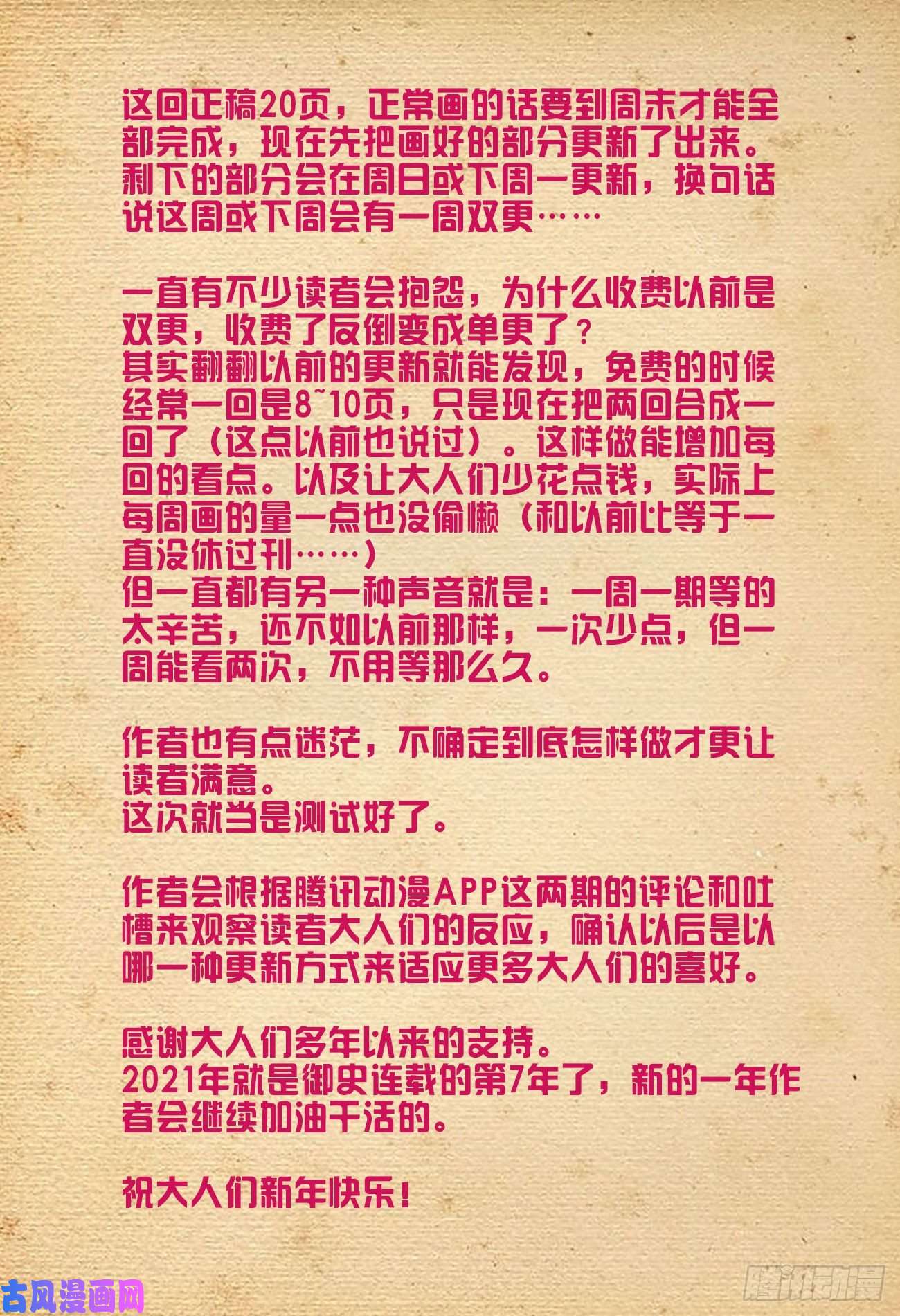 这回正稿20页，正常画的话要到周末才能全部完成，现在先把画好的部分更新了出来。剩下的部分会在周日或下周一更新，换句话说这周或下周会有一周双更……

一直有不少读者会抱怨，为什么收费以前是双更，收费了反倒变成单更了？
其实翻翻以前的更新就能发现，免费的时候经常一回是8~10页，只是现在把两回合成一回了（这点以前也说过）。这样做能增加每回的看点。以及让大人们少花点钱，实际上每周画的量一点也没偷懒（和以前比等于一直没休过刊……）
但一直都有另一种声音就是：一周一期等的太辛苦，还不如以前那样，一次少点，但一周能看两次，不用等那么久。

作者也有点迷茫，不确定到底怎样做才更让读者满意。
这次就当是测试好了。

作者会根据腾讯动漫APP这两期的评论和吐槽来观察读者大人们的反应，确认以后是以哪一种更新方式来适应更多大人们的喜好。

感谢大人们多年以来的支持。
2021年就是御史连载的第7年了，新的一年作者会继续加油干活的。

祝大人们新年快乐！

古风漫画网

腾讯动漫